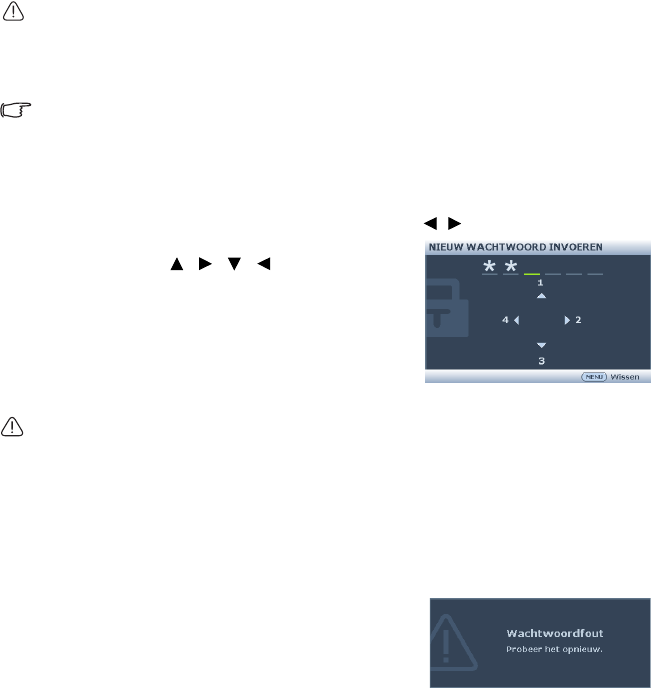 NIEUW WACHTWOORD INVOEREN

* *

1

4

2

3

MENU Wissen

Wachtwoordfout

Probeer het opnieuw.